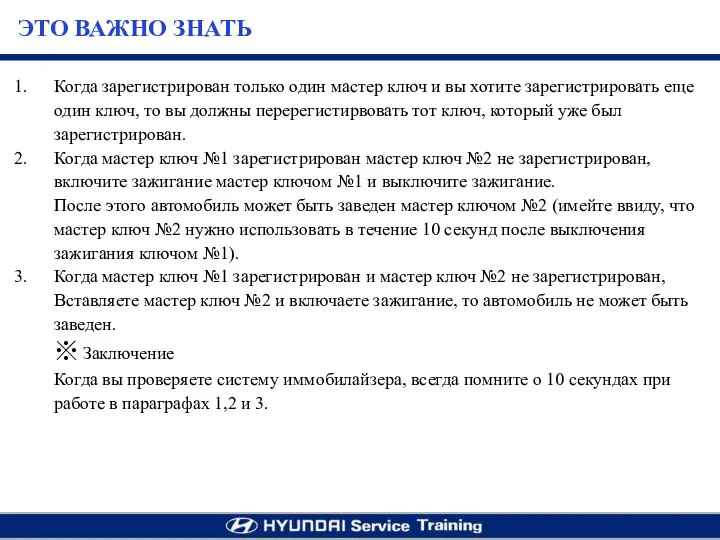 ЭТО ВАЖНО ЗНАТЬ

1. Когда зарегистрирован только один мастер ключ и вы хотите зарегистрировать еще один ключ, то вы должны перерегистирвовать тот ключ, который уже был зарегистрирован.
2. Когда мастер ключ №1 зарегистрирован мастер ключ №2 не зарегистрирован, включите зажигание мастер ключом №1 и выключите зажигание.
После этого автомобиль может быть заведен мастер ключом №2 (имейте ввиду, что мастер ключ №2 нужно использовать в течение 10 секунд после выключения зажигания ключом №1).
3. Когда мастер ключ №1 зарегистрирован и мастер ключ №2 не зарегистрирован, Вставляете мастер ключ №2 и включаете зажигание, то автомобиль не может быть заведен.

※ Заключение
Когда вы проверяете систему иммобилайзера, всегда помните о 10 секундах при работе в параграфах 1,2 и 3.

HYUNDAI Service Training